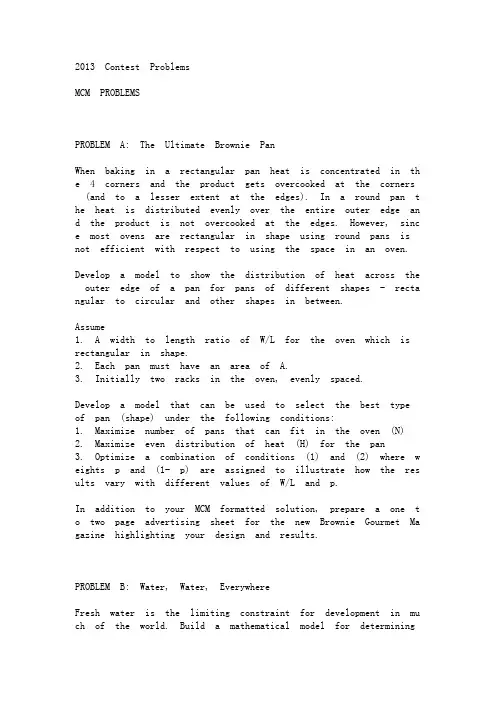 2013 Contest Problems

MCM PROBLEMS

PROBLEM A: The Ultimate Brownie Pan

When baking in a rectangular pan heat is concentrated in the 4 corners and the product gets overcooked at the corners (and to a lesser extent at the edges). In a round pan the heat is distributed evenly over the entire outer edge and the product is not overcooked at the edges. However, since most ovens are rectangular in shape using round pans is not efficient with respect to using the space in an oven.

Develop a model to show the distribution of heat across the outer edge of a pan for pans of different shapes - rectangular to circular and other shapes in between.

Assume
1. A width to length ratio of W/L for the oven which is rectangular in shape.
2. Each pan must have an area of A.
3. Initially two racks in the oven, evenly spaced.

Develop a model that can be used to select the best type of pan (shape) under the following conditions:
1. Maximize number of pans that can fit in the oven (N)
2. Maximize even distribution of heat (H) for the pan
3. Optimize a combination of conditions (1) and (2) where weights p and (1- p) are assigned to illustrate how the results vary with different values of W/L and p.

In addition to your MCM formatted solution, prepare a one to two page advertising sheet for the new Brownie Gourmet Magazine highlighting your design and results.

PROBLEM B: Water, Water, Everywhere

Fresh water is the limiting constraint for development in much of the world. Build a mathematical model for determining